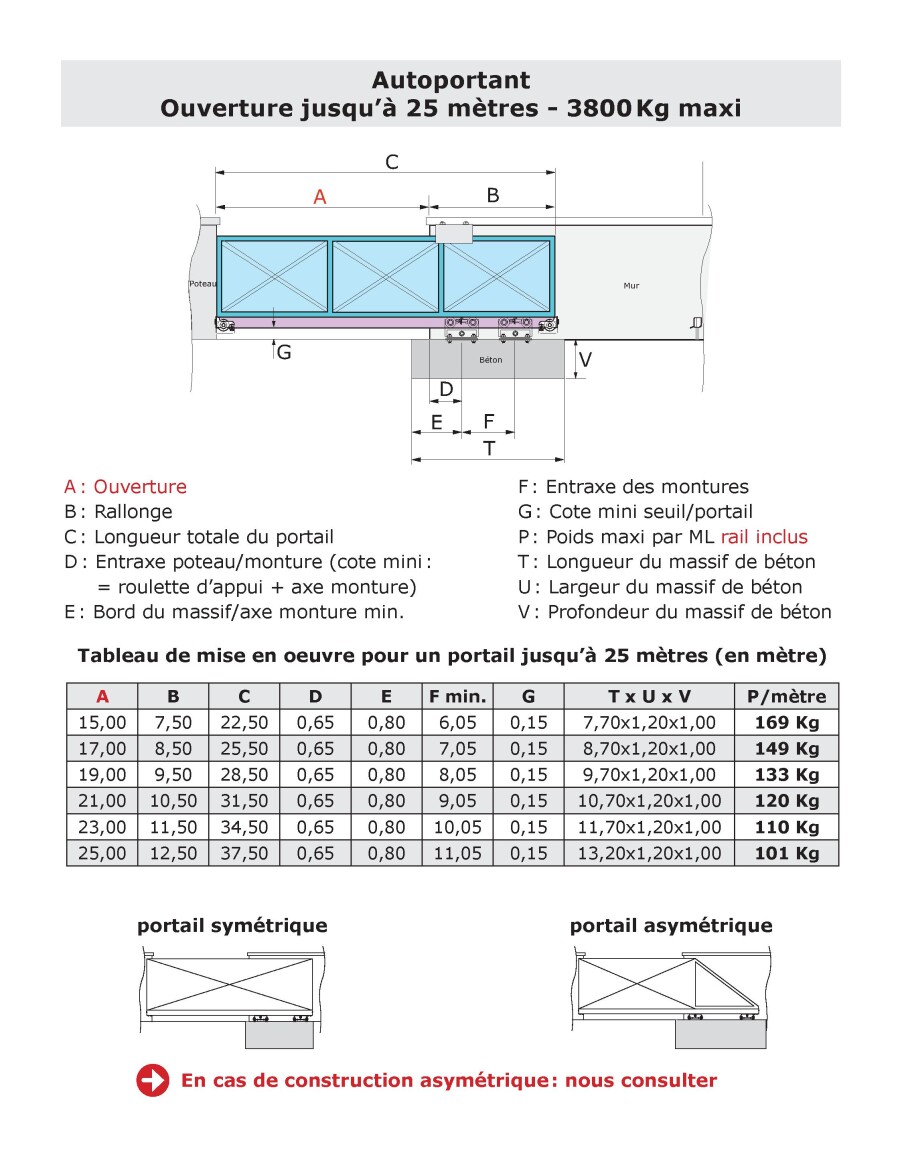 Autoportant
Ouverture jusqu'à 25 mètres - 3800 Kg maxi

C
A
B
Poteau
Mur
G
Béton
V
D
E
F
T

A : Ouverture
B : Rallonge
C : Longueur totale du portail
D : Entraxe poteau/monture (cote mini : = roulette d'appui + axe monture)
E : Bord du massif/axe monture min.

F : Entraxe des montures
G : Cote mini seuil/portail
P : Poids maxi par ML rail inclus
T : Longueur du massif de béton
U : Largeur du massif de béton
V : Profondeur du massif de béton

Tableau de mise en oeuvre pour un portail jusqu'à 25 mètres (en mètre)

| A | B | C | D | E | F min. | G | T x U x V | P/mètre |
|---|---|---|---|---|---|---|---|---|
| 15,00 | 7,50 | 22,50 | 0,65 | 0,80 | 6,05 | 0,15 | 7,70x1,20x1,00 | 169 Kg |
| 17,00 | 8,50 | 25,50 | 0,65 | 0,80 | 7,05 | 0,15 | 8,70x1,20x1,00 | 149 Kg |
| 19,00 | 9,50 | 28,50 | 0,65 | 0,80 | 8,05 | 0,15 | 9,70x1,20x1,00 | 133 Kg |
| 21,00 | 10,50 | 31,50 | 0,65 | 0,80 | 9,05 | 0,15 | 10,70x1,20x1,00 | 120 Kg |
| 23,00 | 11,50 | 34,50 | 0,65 | 0,80 | 10,05 | 0,15 | 11,70x1,20x1,00 | 110 Kg |
| 25,00 | 12,50 | 37,50 | 0,65 | 0,80 | 11,05 | 0,15 | 13,20x1,20x1,00 | 101 Kg |

portail symétrique

portail asymétrique

En cas de construction asymétrique : nous consulter